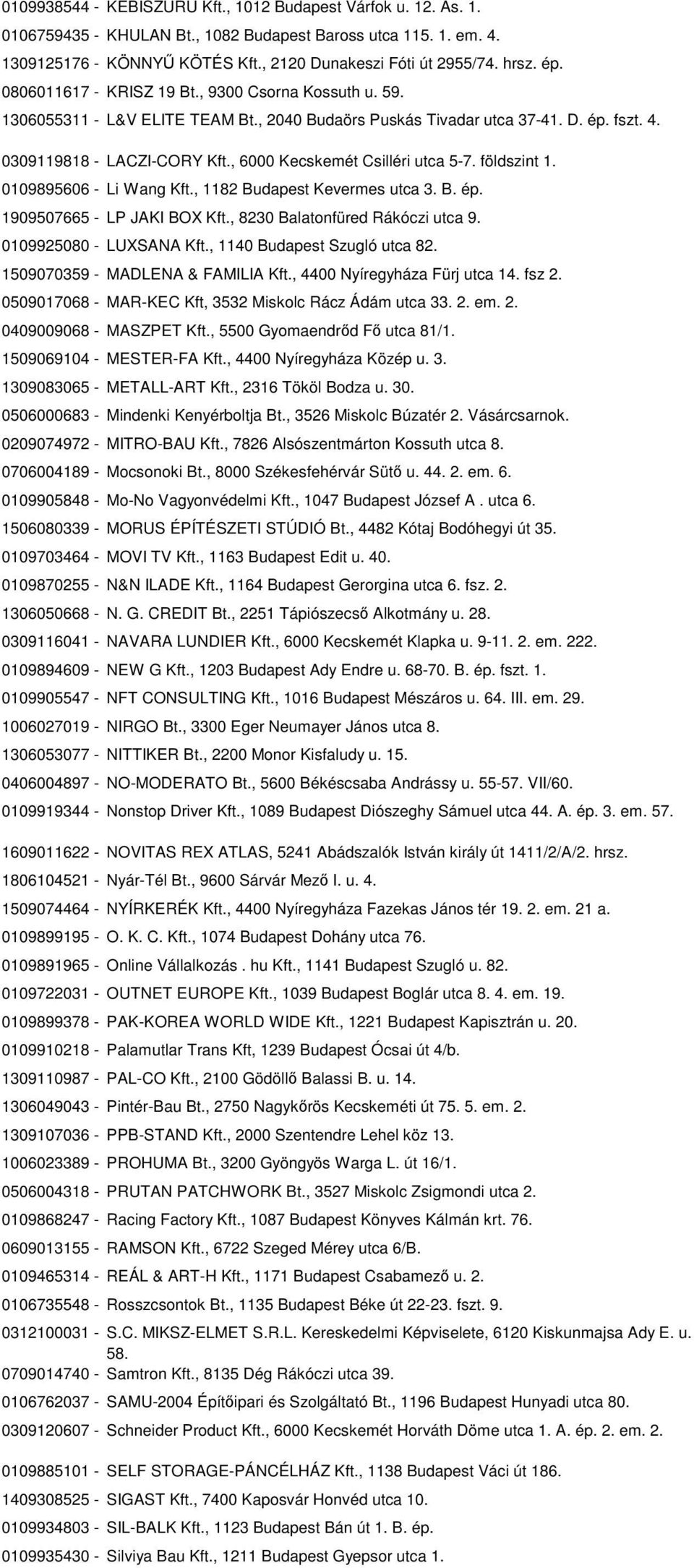 0109938544 - KEBISZURU Kft., 1012 Budapest Várfok u. 12. As. 1.
0106759435 - KHULAN Bt., 1082 Budapest Baross utca 115. 1. em. 4.
1309125176 - KÖNNYŰ KÖTÉS Kft., 2120 Dunakeszi Fóti út 2955/74. hrsz. ép.
0806011617 - KRISZ 19 Bt., 9300 Csorna Kossuth u. 59.
1306055311 - L&V ELITE TEAM Bt., 2040 Budaörs Puskás Tivadar utca 37-41. D. ép. fszt. 4.
0309119818 - LACZI-CORY Kft., 6000 Kecskemét Csilléri utca 5-7. földszint 1.
0109895606 - Li Wang Kft., 1182 Budapest Kevermes utca 3. B. ép.
1909507665 - LP JAKI BOX Kft., 8230 Balatonfüred Rákóczi utca 9.
0109925080 - LUXSANA Kft., 1140 Budapest Szugló utca 82.
1509070359 - MADLENA & FAMILIA Kft., 4400 Nyíregyháza Fürj utca 14. fsz 2.
0509017068 - MAR-KEC Kft, 3532 Miskolc Rácz Ádám utca 33. 2. em. 2.
0409009068 - MASZPET Kft., 5500 Gyomaendrőd Fő utca 81/1.
1509069104 - MESTER-FA Kft., 4400 Nyíregyháza Közép u. 3.
1309083065 - METALL-ART Kft., 2316 Tököl Bodza u. 30.
0506000683 - Mindenki Kenyérboltja Bt., 3526 Miskolc Búzatér 2. Vásárcsarnok.
0209074972 - MITRO-BAU Kft., 7826 Alsószentmárton Kossuth utca 8.
0706004189 - Mocsonoki Bt., 8000 Székesfehérvár Sütő u. 44. 2. em. 6.
0109905848 - Mo-No Vagyonvédelmi Kft., 1047 Budapest József A . utca 6.
1506080339 - MORUS ÉPÍTÉSZETI STÚDIÓ Bt., 4482 Kótaj Bodóhegyi út 35.
0109703464 - MOVI TV Kft., 1163 Budapest Edit u. 40.
0109870255 - N&N ILADE Kft., 1164 Budapest Gerorgina utca 6. fsz. 2.
1306050668 - N. G. CREDIT Bt., 2251 Tápiószecső Alkotmány u. 28.
0309116041 - NAVARA LUNDIER Kft., 6000 Kecskemét Klapka u. 9-11. 2. em. 222.
0109894609 - NEW G Kft., 1203 Budapest Ady Endre u. 68-70. B. ép. fszt. 1.
0109905547 - NFT CONSULTING Kft., 1016 Budapest Mészáros u. 64. III. em. 29.
1006027019 - NIRGO Bt., 3300 Eger Neumayer János utca 8.
1306053077 - NITTIKER Bt., 2200 Monor Kisfaludy u. 15.
0406004897 - NO-MODERATO Bt., 5600 Békéscsaba Andrássy u. 55-57. VII/60.
0109919344 - Nonstop Driver Kft., 1089 Budapest Diószeghy Sámuel utca 44. A. ép. 3. em. 57.
1609011622 - NOVITAS REX ATLAS, 5241 Abádszalók István király út 1411/2/A/2. hrsz.
1806104521 - Nyár-Tél Bt., 9600 Sárvár Mező I. u. 4.
1509074464 - NYÍRKERÉK Kft., 4400 Nyíregyháza Fazekas János tér 19. 2. em. 21 a.
0109899195 - O. K. C. Kft., 1074 Budapest Dohány utca 76.
0109891965 - Online Vállalkozás . hu Kft., 1141 Budapest Szugló u. 82.
0109722031 - OUTNET EUROPE Kft., 1039 Budapest Boglár utca 8. 4. em. 19.
0109899378 - PAK-KOREA WORLD WIDE Kft., 1221 Budapest Kapisztrán u. 20.
0109910218 - Palamutlar Trans Kft, 1239 Budapest Ócsai út 4/b.
1309110987 - PAL-CO Kft., 2100 Gödöllő Balassi B. u. 14.
1306049043 - Pintér-Bau Bt., 2750 Nagykőrös Kecskeméti út 75. 5. em. 2.
1309107036 - PPB-STAND Kft., 2000 Szentendre Lehel köz 13.
1006023389 - PROHUMA Bt., 3200 Gyöngyös Warga L. út 16/1.
0506004318 - PRUTAN PATCHWORK Bt., 3527 Miskolc Zsigmondi utca 2.
0109868247 - Racing Factory Kft., 1087 Budapest Könyves Kálmán krt. 76.
0609013155 - RAMSON Kft., 6722 Szeged Mérey utca 6/B.
0109465314 - REÁL & ART-H Kft., 1171 Budapest Csabamező u. 2.
0106735548 - Rosszcsontok Bt., 1135 Budapest Béke út 22-23. fszt. 9.
0312100031 - S.C. MIKSZ-ELMET S.R.L. Kereskedelmi Képviselete, 6120 Kiskunmajsa Ady E. u. 58.
0709014740 - Samtron Kft., 8135 Dég Rákóczi utca 39.
0106762037 - SAMU-2004 Építőipari és Szolgáltató Bt., 1196 Budapest Hunyadi utca 80.
0309120607 - Schneider Product Kft., 6000 Kecskemét Horváth Döme utca 1. A. ép. 2. em. 2.
0109885101 - SELF STORAGE-PÁNCÉLHÁZ Kft., 1138 Budapest Váci út 186.
1409308525 - SIGAST Kft., 7400 Kaposvár Honvéd utca 10.
0109934803 - SIL-BALK Kft., 1123 Budapest Bán út 1. B. ép.
0109935430 - Silviya Bau Kft., 1211 Budapest Gyepsor utca 1.